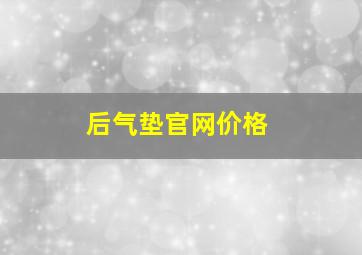 后气垫官网价格